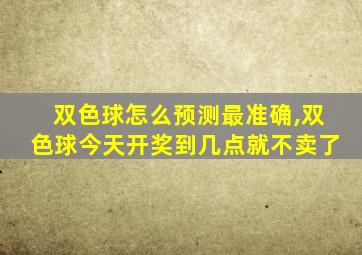 双色球怎么预测最准确,双色球今天开奖到几点就不卖了